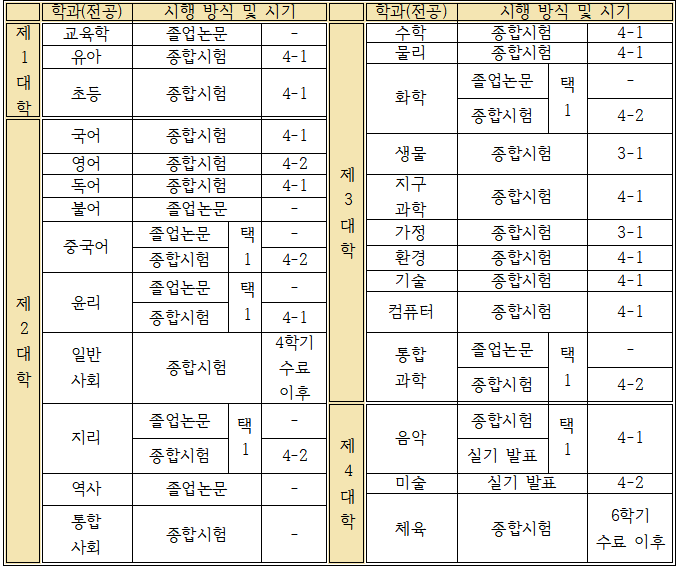 | | 학과(전공) | 시행 방식 및 시기 | | |
|---|---|---|---|---|
| 제1대학 | 교육학 | 졸업논문 | | - |
| 제1대학 | 유아 | 종합시험 | | 4-1 |
| 제1대학 | 초등 | 종합시험 | | 4-1 |
| 제2대학 | 국어 | 종합시험 | | 4-1 |
| 제2대학 | 영어 | 종합시험 | | 4-2 |
| 제2대학 | 독어 | 종합시험 | | 4-1 |
| 제2대학 | 불어 | 졸업논문 | | - |
| 제2대학 | 중국어 | 졸업논문 | 택1 | - |
| 제2대학 | 중국어 | 종합시험 | 택1 | 4-2 |
| 제2대학 | 윤리 | 졸업논문 | 택1 | - |
| 제2대학 | 윤리 | 종합시험 | 택1 | 4-1 |
| 제2대학 | 일반사회 | 종합시험 | | 4학기 수료 이후 |
| 제2대학 | 지리 | 졸업논문 | 택1 | - |
| 제2대학 | 지리 | 종합시험 | 택1 | 4-2 |
| 제2대학 | 역사 | 졸업논문 | | - |
| 제2대학 | 통합사회 | 종합시험 | | - |

| | 학과(전공) | 시행 방식 및 시기 | | |
|---|---|---|---|---|
| 제3대학 | 수학 | 종합시험 | | 4-1 |
| 제3대학 | 물리 | 종합시험 | | 4-1 |
| 제3대학 | 화학 | 졸업논문 | 택1 | - |
| 제3대학 | 화학 | 종합시험 | 택1 | 4-2 |
| 제3대학 | 생물 | 종합시험 | | 3-1 |
| 제3대학 | 지구과학 | 종합시험 | | 4-1 |
| 제3대학 | 가정 | 종합시험 | | 3-1 |
| 제3대학 | 환경 | 종합시험 | | 4-1 |
| 제3대학 | 기술 | 종합시험 | | 4-1 |
| 제3대학 | 컴퓨터 | 종합시험 | | 4-1 |
| 제3대학 | 통합과학 | 졸업논문 | 택1 | - |
| 제3대학 | 통합과학 | 종합시험 | 택1 | 4-2 |
| 제4대학 | 음악 | 종합시험 | 택1 | 4-1 |
| 제4대학 | 음악 | 실기 발표 | 택1 | 4-1 |
| 제4대학 | 미술 | 실기 발표 | | 4-2 |
| 제4대학 | 체육 | 종합시험 | | 6학기 수료 이후 |